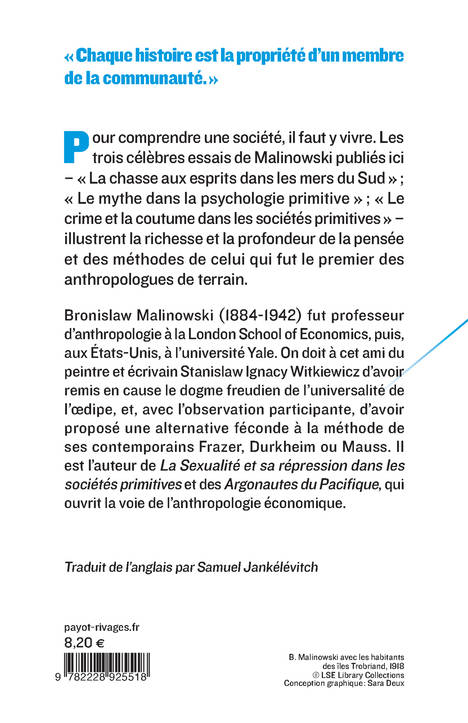 « Chaque histoire est la propriété d'un membre de la communauté. »

Pour comprendre une société, il faut y vivre. Les trois célèbres essais de Malinowski publiés ici – « La chasse aux esprits dans les mers du Sud » ; « Le mythe dans la psychologie primitive » ; « Le crime et la coutume dans les sociétés primitives » – illustrent la richesse et la profondeur de la pensée et des méthodes de celui qui fut le premier des anthropologues de terrain.

Bronislaw Malinowski (1884-1942) fut professeur d'anthropologie à la London School of Economics, puis, aux États-Unis, à l'université Yale. On doit à cet ami du peintre et écrivain Stanislaw Ignacy Witkiewicz d'avoir remis en cause le dogme freudien de l'universalité de l'œdipe, et, avec l'observation participante, d'avoir proposé une alternative féconde à la méthode de ses contemporains Frazer, Durkheim ou Mauss. Il est l'auteur de La Sexualité et sa répression dans les sociétés primitives et des Argonautes du Pacifique, qui ouvrit la voie de l'anthropologie économique.

Traduit de l'anglais par Samuel Jankélévitch

payot-rivages.fr
8,20 €

9 782228 925518

B. Malinowski avec les habitants des îles Trobriand, 1918
© LSE Library Collections
Conception graphique: Sara Deux